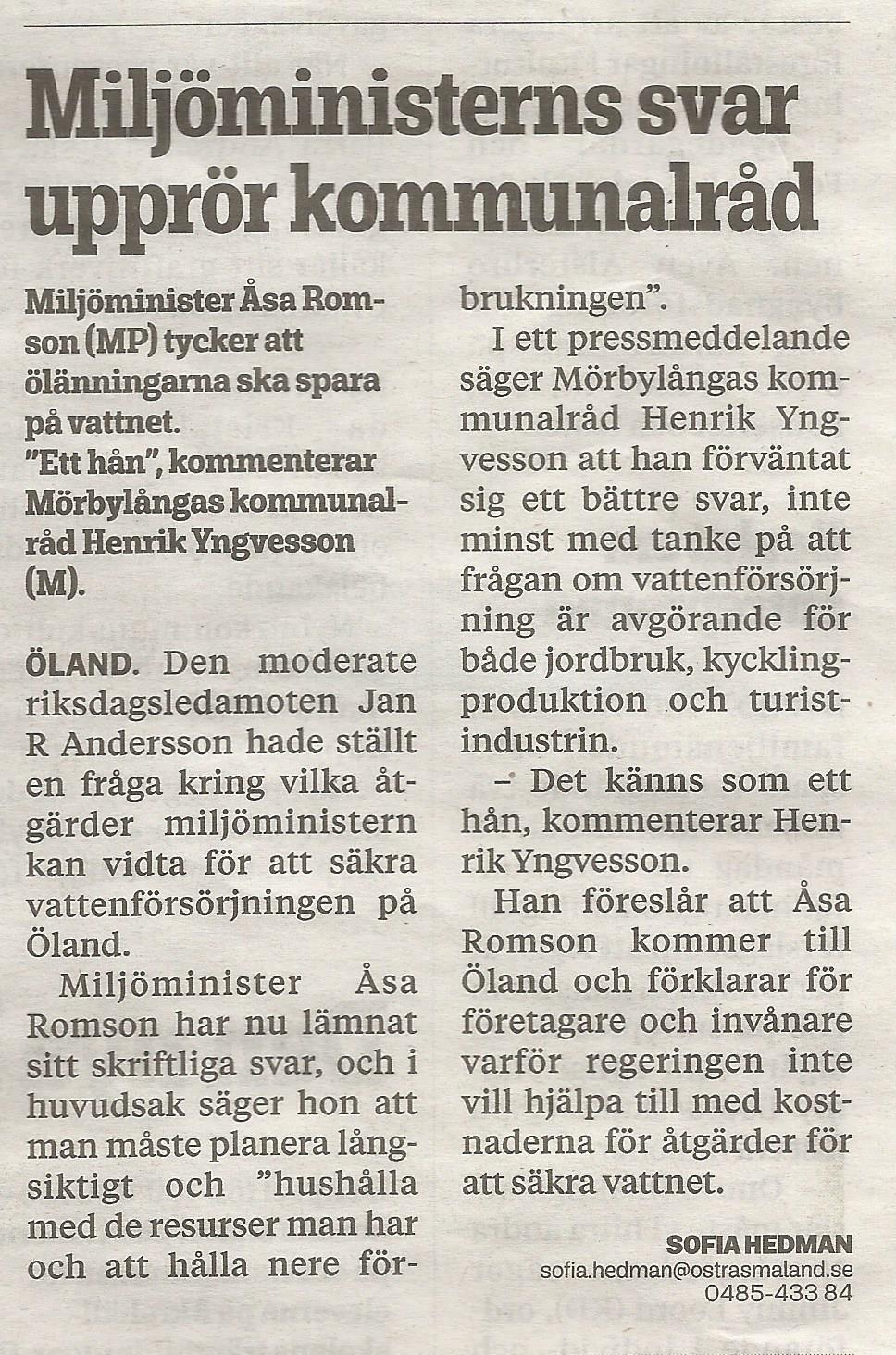 Miljöministerns svar upprör kommunalråd

Miljöminister Åsa Romson (MP) tycker att ölänningarna ska spara på vattnet.
"Ett hån", kommenterar Mörbylångas kommunalråd Henrik Yngvesson (M).

ÖLAND. Den moderate riksdagsledamoten Jan R Andersson hade ställt en fråga kring vilka åtgärder miljöministern kan vidta för att säkra vattenförsörjningen på Öland.

Miljöminister Åsa Romson har nu lämnat sitt skriftliga svar, och i huvudsak säger hon att man måste planera långsiktigt och "hushålla med de resurser man har och att hålla nere förbrukningen".

I ett pressmeddelande säger Mörbylångas kommunalråd Henrik Yngvesson att han förväntat sig ett bättre svar, inte minst med tanke på att frågan om vattenförsörjning är avgörande för både jordbruk, kycklingproduktion och turistindustrin.

– Det känns som ett hån, kommenterar Henrik Yngvesson.

Han föreslår att Åsa Romson kommer till Öland och förklarar för företagare och invånare varför regeringen inte vill hjälpa till med kostnaderna för åtgärder för att säkra vattnet.

SOFIA HEDMAN
sofia.hedman@ostrasmaland.se
0485-433 84